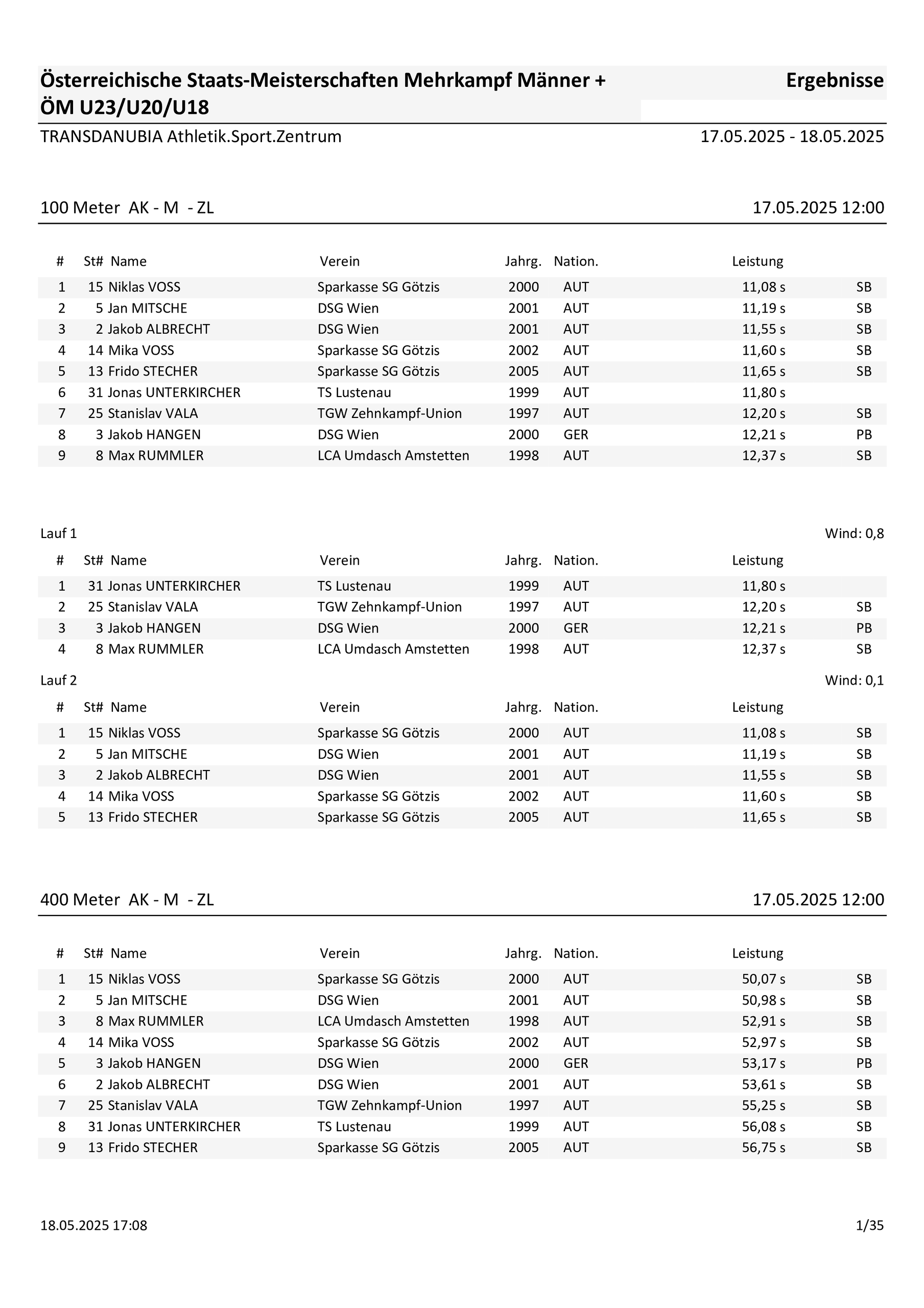 Österreichische Staats-Meisterschaften Mehrkampf Männer + ÖM U23/U20/U18

Ergebnisse

TRANSDANUBIA Athletik.Sport.Zentrum

17.05.2025 - 18.05.2025

100 Meter AK - M - ZL

17.05.2025 12:00

| # | St# | Name | Verein | Jahrg. | Nation. | Leistung | |
|---|---|---|---|---|---|---|---|
| 1 | 15 | Niklas VOSS | Sparkasse SG Götzis | 2000 | AUT | 11,08 s | SB |
| 2 | 5 | Jan MITSCHE | DSG Wien | 2001 | AUT | 11,19 s | SB |
| 3 | 2 | Jakob ALBRECHT | DSG Wien | 2001 | AUT | 11,55 s | SB |
| 4 | 14 | Mika VOSS | Sparkasse SG Götzis | 2002 | AUT | 11,60 s | SB |
| 5 | 13 | Frido STECHER | Sparkasse SG Götzis | 2005 | AUT | 11,65 s | SB |
| 6 | 31 | Jonas UNTERKIRCHER | TS Lustenau | 1999 | AUT | 11,80 s | |
| 7 | 25 | Stanislav VALA | TGW Zehnkampf-Union | 1997 | AUT | 12,20 s | SB |
| 8 | 3 | Jakob HANGEN | DSG Wien | 2000 | GER | 12,21 s | PB |
| 9 | 8 | Max RUMMLER | LCA Umdasch Amstetten | 1998 | AUT | 12,37 s | SB |

Lauf 1

Wind: 0,8

| # | St# | Name | Verein | Jahrg. | Nation. | Leistung | |
|---|---|---|---|---|---|---|---|
| 1 | 31 | Jonas UNTERKIRCHER | TS Lustenau | 1999 | AUT | 11,80 s | |
| 2 | 25 | Stanislav VALA | TGW Zehnkampf-Union | 1997 | AUT | 12,20 s | SB |
| 3 | 3 | Jakob HANGEN | DSG Wien | 2000 | GER | 12,21 s | PB |
| 4 | 8 | Max RUMMLER | LCA Umdasch Amstetten | 1998 | AUT | 12,37 s | SB |

Lauf 2

Wind: 0,1

| # | St# | Name | Verein | Jahrg. | Nation. | Leistung | |
|---|---|---|---|---|---|---|---|
| 1 | 15 | Niklas VOSS | Sparkasse SG Götzis | 2000 | AUT | 11,08 s | SB |
| 2 | 5 | Jan MITSCHE | DSG Wien | 2001 | AUT | 11,19 s | SB |
| 3 | 2 | Jakob ALBRECHT | DSG Wien | 2001 | AUT | 11,55 s | SB |
| 4 | 14 | Mika VOSS | Sparkasse SG Götzis | 2002 | AUT | 11,60 s | SB |
| 5 | 13 | Frido STECHER | Sparkasse SG Götzis | 2005 | AUT | 11,65 s | SB |

400 Meter AK - M - ZL

17.05.2025 12:00

| # | St# | Name | Verein | Jahrg. | Nation. | Leistung | |
|---|---|---|---|---|---|---|---|
| 1 | 15 | Niklas VOSS | Sparkasse SG Götzis | 2000 | AUT | 50,07 s | SB |
| 2 | 5 | Jan MITSCHE | DSG Wien | 2001 | AUT | 50,98 s | SB |
| 3 | 8 | Max RUMMLER | LCA Umdasch Amstetten | 1998 | AUT | 52,91 s | SB |
| 4 | 14 | Mika VOSS | Sparkasse SG Götzis | 2002 | AUT | 52,97 s | SB |
| 5 | 3 | Jakob HANGEN | DSG Wien | 2000 | GER | 53,17 s | PB |
| 6 | 2 | Jakob ALBRECHT | DSG Wien | 2001 | AUT | 53,61 s | SB |
| 7 | 25 | Stanislav VALA | TGW Zehnkampf-Union | 1997 | AUT | 55,25 s | SB |
| 8 | 31 | Jonas UNTERKIRCHER | TS Lustenau | 1999 | AUT | 56,08 s | SB |
| 9 | 13 | Frido STECHER | Sparkasse SG Götzis | 2005 | AUT | 56,75 s | SB |

18.05.2025 17:08

1/35